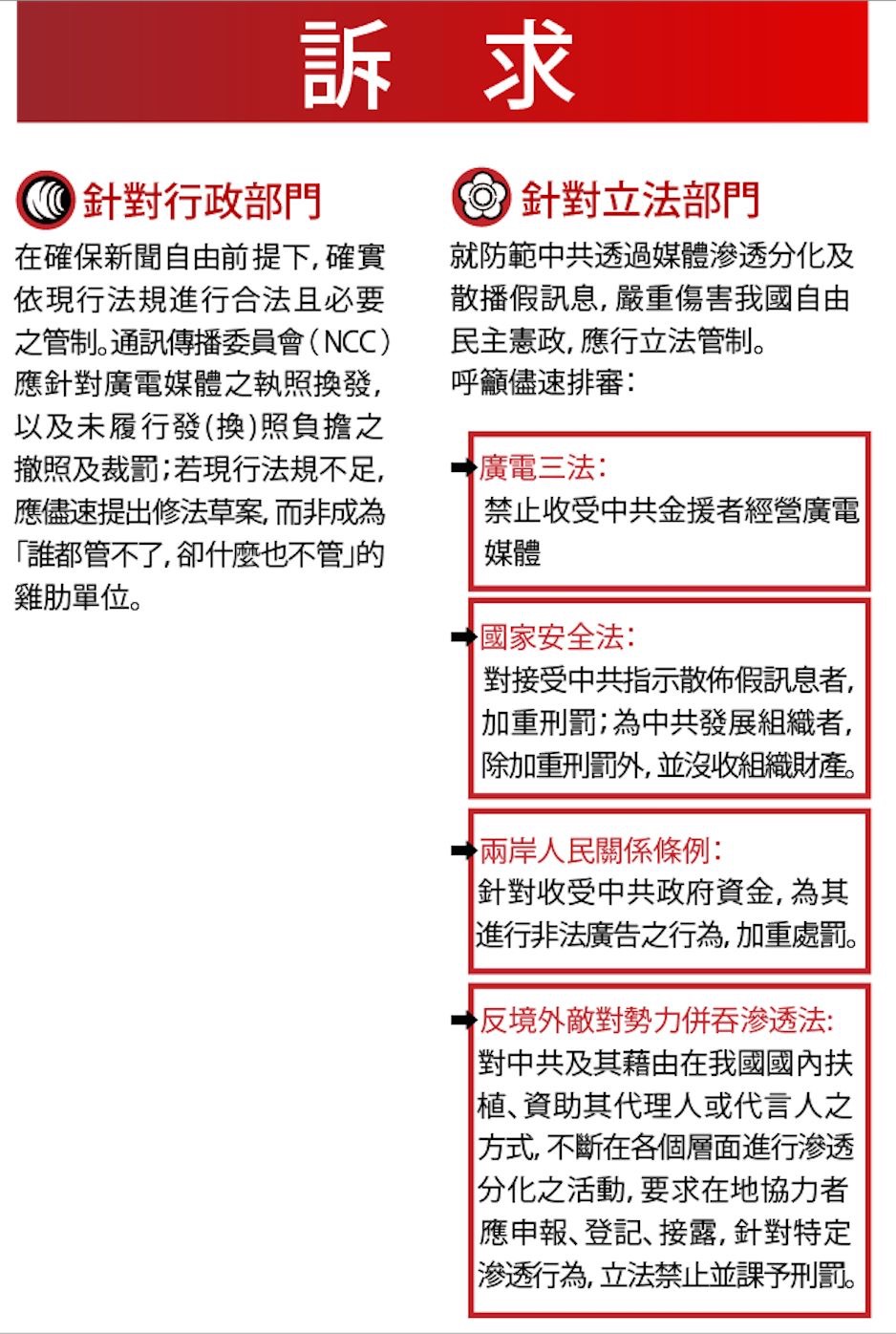 訴 求

針對行政部門

在確保新聞自由前提下，確實依現行法規進行合法且必要之管制。通訊傳播委員會（NCC）應針對廣電媒體之執照換發，以及未履行發（換）照負擔之撤照及裁罰；若現行法規不足，應儘速提出修法草案，而非成為「誰都管不了，卻什麼也不管」的雞肋單位。

針對立法部門

就防範中共透過媒體滲透分化及散播假訊息，嚴重傷害我國自由民主憲政，應行立法管制。
呼籲儘速排審：

廣電三法：
禁止收受中共金援者經營廣電媒體

國家安全法：
對接受中共指示散佈假訊息者，加重刑罰；為中共發展組織者，除加重刑罰外，並沒收組織財產。

兩岸人民關係條例：
針對收受中共政府資金，為其進行非法廣告之行為，加重處罰。

反境外敵對勢力併吞滲透法：
對中共及其藉由在我國國內扶植、資助其代理人或代言人之方式，不斷在各個層面進行滲透分化之活動，要求在地協力者應申報、登記、接露，針對特定滲透行為，立法禁止並課予刑罰。